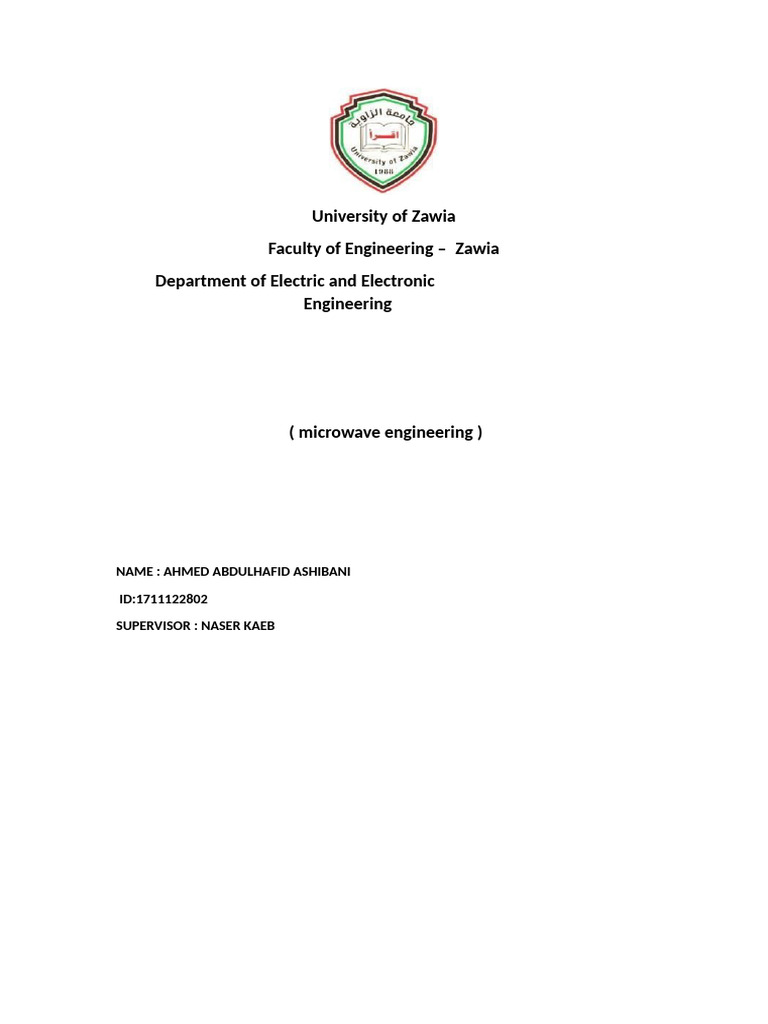 جامعة الزاوية
اقرأ
University of Zawia
1988

University of Zawia

Faculty of Engineering – Zawia

Department of Electric and Electronic Engineering

( microwave engineering )

NAME : AHMED ABDULHAFID ASHIBANI

ID:1711122802

SUPERVISOR : NASER KAEB